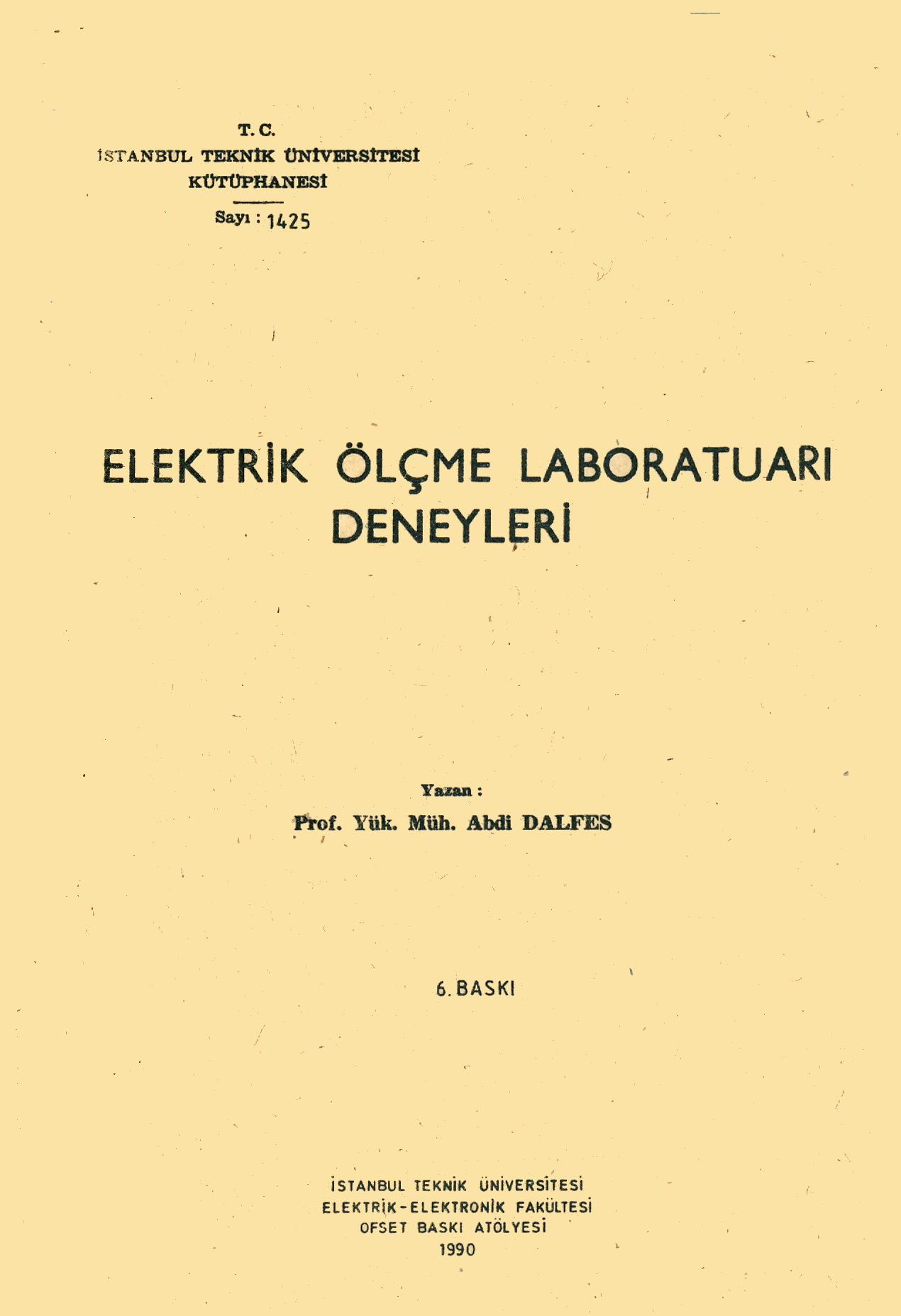 T. C.
İSTANBUL TEKNİK ÜNİVERSİTESİ
KÜTÜPHANESİ
Sayı : 1425

ELEKTRİK ÖLÇME LABORATUARI
DENEYLERİ

Yazan :
Prof. Yük. Müh. Abdi DALFES

6. BASKI

İSTANBUL TEKNİK ÜNİVERSİTESİ
ELEKTRİK-ELEKTRONİK FAKÜLTESİ
OFSET BASKI ATÖLYESİ
1990